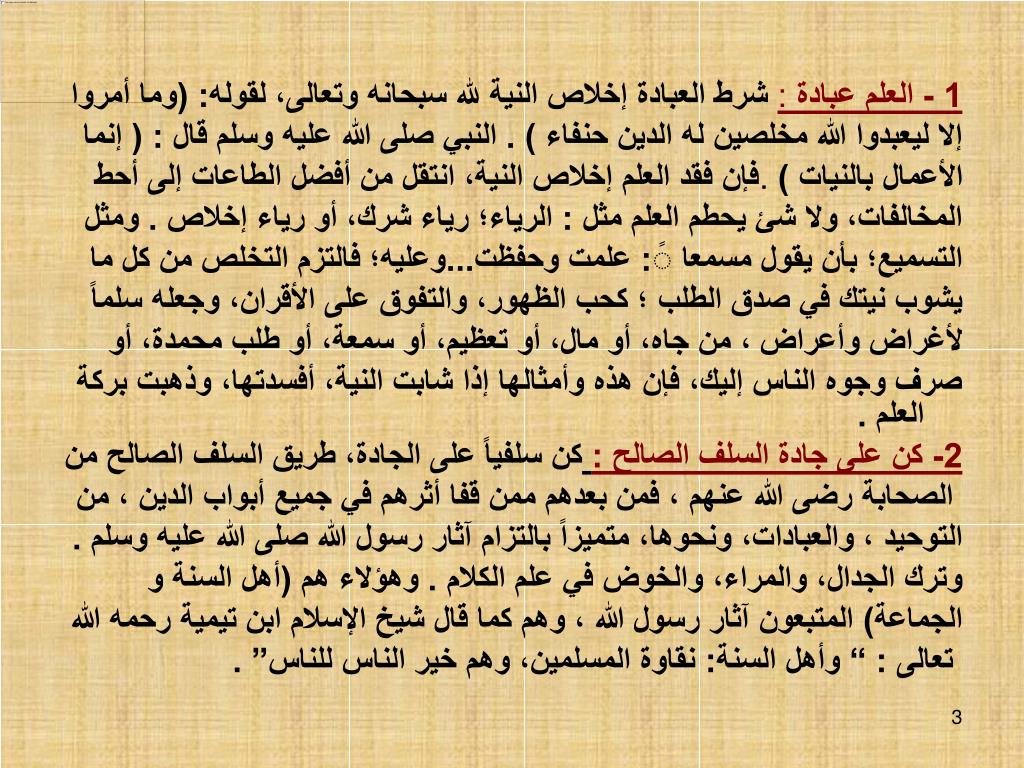 1 - العلم عبادة : شرط العبادة إخلاص النية لله سبحانه وتعالى، لقوله: (وما أمروا إلا ليعبدوا الله مخلصين له الدين حنفاء ) . النبي صلى الله عليه وسلم قال : ( إنما الأعمال بالنيات ) .فإن فقد العلم إخلاص النية، انتقل من أفضل الطاعات إلى أحط المخالفات، ولا شئ يحطم العلم مثل : الرياء؛ رياء شرك، أو رياء إخلاص . ومثل التسميع؛ بأن يقول مسمعا ً: علمت وحفظت...وعليه؛ فالتزم التخلص من كل ما يشوب نيتك في صدق الطلب ؛ كحب الظهور، والتفوق على الأقران، وجعله سلماً لأغراض وأعراض ، من جاه، أو مال، أو تعظيم، أو سمعة، أو طلب محمدة، أو صرف وجوه الناس إليك، فإن هذه وأمثالها إذا شابت النية، أفسدتها، وذهبت بركة العلم .

2- كن على جادة السلف الصالح : كن سلفياً على الجادة، طريق السلف الصالح من الصحابة رضى الله عنهم ، فمن بعدهم ممن قفا أثرهم في جميع أبواب الدين ، من التوحيد ، والعبادات، ونحوها، متميزاً بالتزام آثار رسول الله صلى الله عليه وسلم . وترك الجدال، والمراء، والخوض في علم الكلام . وهؤلاء هم (أهل السنة و الجماعة) المتبعون آثار رسول الله ، وهم كما قال شيخ الإسلام ابن تيمية رحمه الله تعالى : “ وأهل السنة: نقاوة المسلمين، وهم خير الناس للناس” .

3